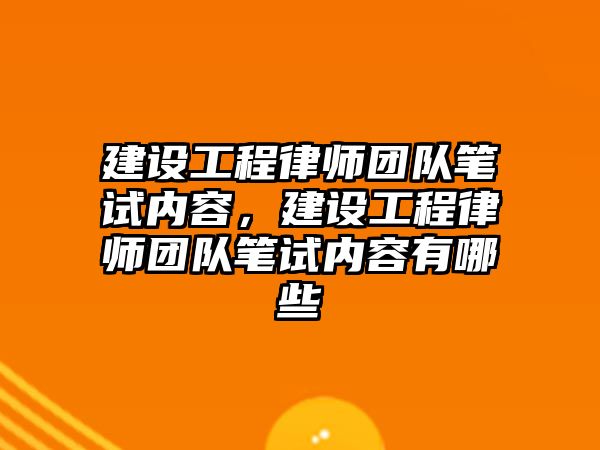 建设工程律师团队笔试内容，建设工程律师团队笔试内容有哪些